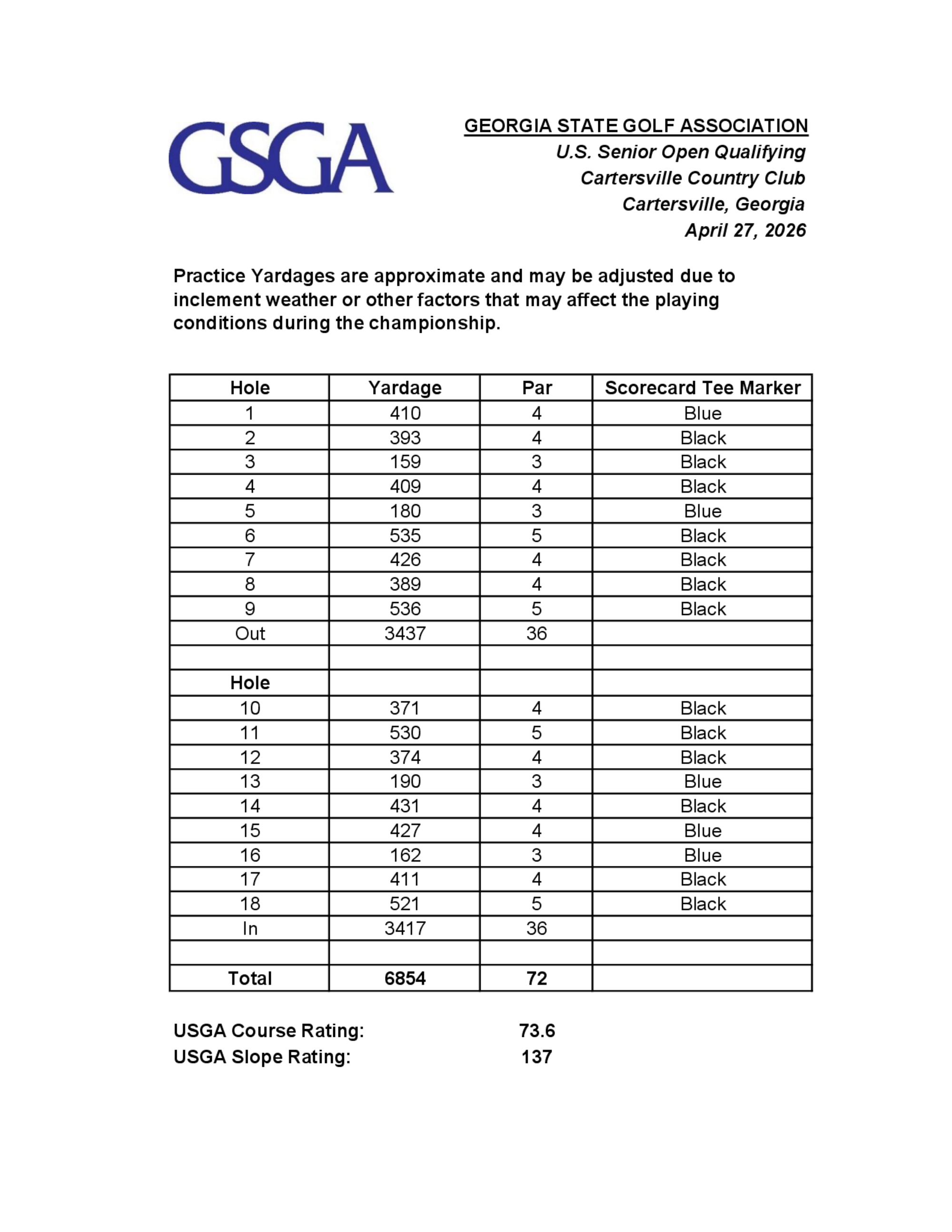 GSGA

GEORGIA STATE GOLF ASSOCIATION
U.S. Senior Open Qualifying
Cartersville Country Club
Cartersville, Georgia
April 27, 2026

Practice Yardages are approximate and may be adjusted due to inclement weather or other factors that may affect the playing conditions during the championship.

| Hole | Yardage | Par | Scorecard Tee Marker |
|---|---|---|---|
| 1 | 410 | 4 | Blue |
| 2 | 393 | 4 | Black |
| 3 | 159 | 3 | Black |
| 4 | 409 | 4 | Black |
| 5 | 180 | 3 | Blue |
| 6 | 535 | 5 | Black |
| 7 | 426 | 4 | Black |
| 8 | 389 | 4 | Black |
| 9 | 536 | 5 | Black |
| Out | 3437 | 36 | |
| | | | |
| Hole | | | |
| 10 | 371 | 4 | Black |
| 11 | 530 | 5 | Black |
| 12 | 374 | 4 | Black |
| 13 | 190 | 3 | Blue |
| 14 | 431 | 4 | Black |
| 15 | 427 | 4 | Blue |
| 16 | 162 | 3 | Blue |
| 17 | 411 | 4 | Black |
| 18 | 521 | 5 | Black |
| In | 3417 | 36 | |
| | | | |
| Total | 6854 | 72 | |

USGA Course Rating: 73.6
USGA Slope Rating: 137